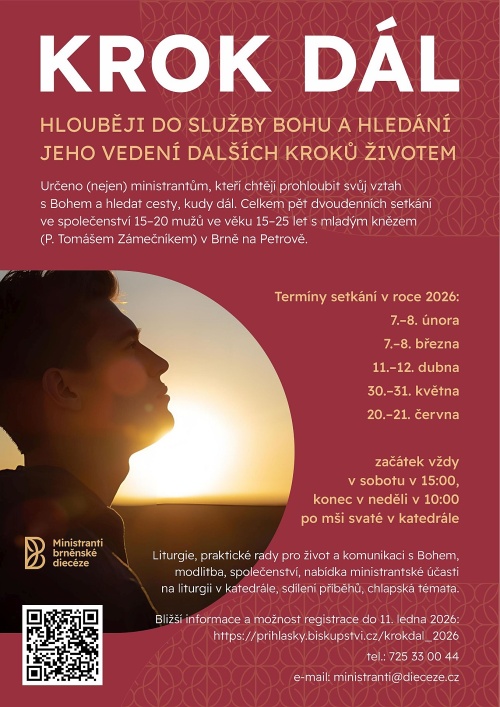 KROK DÁL

HLOUBĚJI DO SLUŽBY BOHU A HLEDÁNÍ JEHO VEDENÍ DALŠÍCH KROKŮ ŽIVOTEM

Určeno (nejen) ministrantům, kteří chtějí prohloubit svůj vztah s Bohem a hledat cesty, kudy dál. Celkem pět dvoudenních setkání ve společenství 15–20 mužů ve věku 15–25 let s mladým knězem (P. Tomášem Zámečníkem) v Brně na Petrově.

Termíny setkání v roce 2026:
7.–8. února
7.–8. března
11.–12. dubna
30.–31. května
20.–21. června

začátek vždy
v sobotu v 15:00,
konec v neděli v 10:00
po mši svaté v katedrále

Ministranti
brněnské
diecéze

Liturgie, praktické rady pro život a komunikaci s Bohem, modlitba, společenství, nabídka ministrantské účasti na liturgii v katedrále, sdílení příběhů, chlapská témata.

Bližší informace a možnost registrace do 11. ledna 2026:
https://prihlasky.biskupstvi.cz/krokdal_2026
tel.: 725 33 00 44
e-mail: ministranti@dieceze.cz